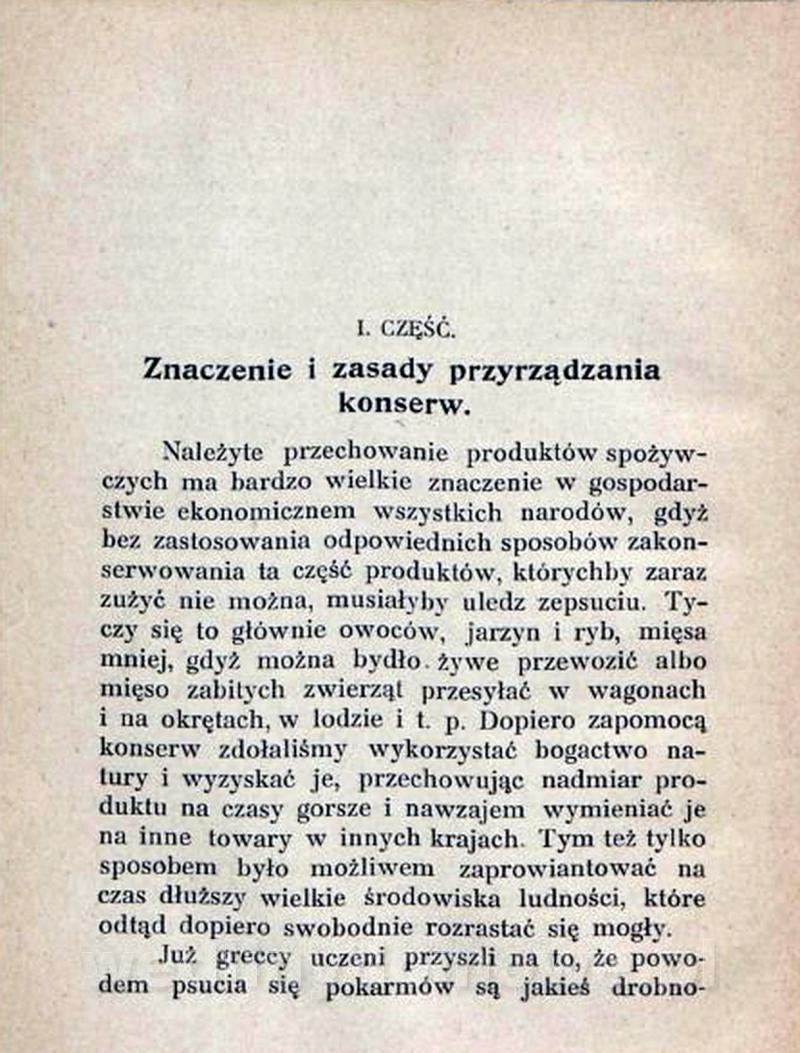 I. CZĘŚĆ.

Znaczenie i zasady przyrządzania konserw.

Należyte przechowanie produktów spożywczych ma bardzo wielkie znaczenie w gospodarstwie ekonomicznem wszystkich narodów, gdyż bez zastosowania odpowiednich sposobów zakonserwowania ta część produktów, którychby zaraz zużyć nie można, musiałyby uledz zepsuciu. Tyczy się to głównie owoców, jarzyn i ryb, mięsa mniej, gdyż można bydło żywe przewozić albo mięso zabitych zwierząt przesyłać w wagonach i na okrętach, w lodzie i t. p. Dopiero zapomocą konserw zdołaliśmy wykorzystać bogactwo natury i wyzyskać je, przechowując nadmiar produktu na czasy gorsze i nawzajem wymieniać je na inne towary w innych krajach. Tym też tylko sposobem było możliwem zaprowiantować na czas dłuższy wielkie środowiska ludności, które odtąd dopiero swobodnie rozrastać się mogły.

Już greccy uczeni przyszli na to, że powodem psucia się pokarmów są jakieś drobno-